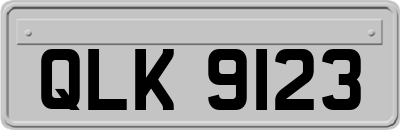 QLK 9123